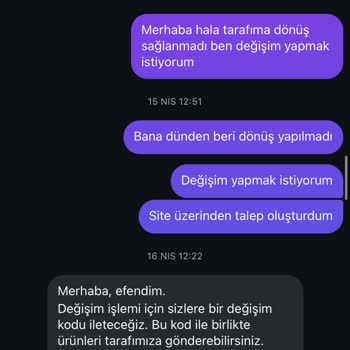 Merhaba hala tarafıma dönüş sağlanmadı ben değişim yapmak istiyorum

15 NIS 12:51

Bana dünden beri dönüş yapılmadı

Değişim yapmak istiyorum

Site üzerinden talep oluşturdum

16 NIS 12:22

Merhaba, efendim.
Değişim işlemi için sizlere bir değişim kodu ileteceğiz. Bu kod ile birlikte ürünleri tarafımıza gönderebilirsiniz.